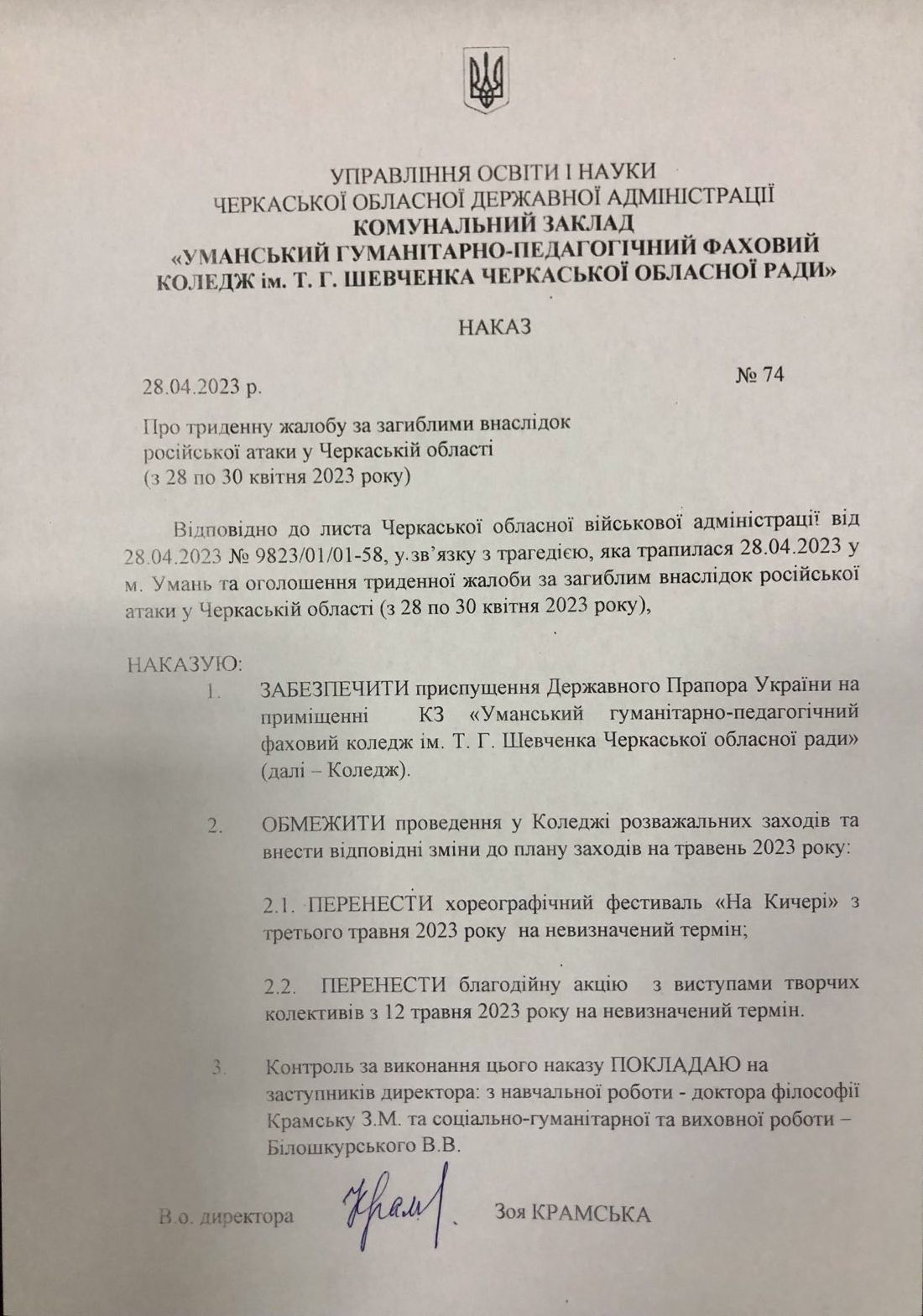 УПРАВЛІННЯ ОСВІТИ І НАУКИ
ЧЕРКАСЬКОЇ ОБЛАСНОЇ ДЕРЖАВНОЇ АДМІНІСТРАЦІЇ
КОМУНАЛЬНИЙ ЗАКЛАД
«УМАНСЬКИЙ ГУМАНІТАРНО-ПЕДАГОГІЧНИЙ ФАХОВИЙ КОЛЕДЖ ім. Т. Г. ШЕВЧЕНКА ЧЕРКАСЬКОЇ ОБЛАСНОЇ РАДИ»

НАКАЗ

28.04.2023 р.

№ 74

Про триденну жалобу за загиблими внаслідок російської атаки у Черкаській області (з 28 по 30 квітня 2023 року)

Відповідно до листа Черкаської обласної військової адміністрації від 28.04.2023 № 9823/01/01-58, у зв'язку з трагедією, яка трапилася 28.04.2023 у м. Умань та оголошення триденної жалоби за загиблим внаслідок російської атаки у Черкаській області (з 28 по 30 квітня 2023 року),

НАКАЗУЮ:

1. ЗАБЕЗПЕЧИТИ приспущення Державного Прапора України на приміщенні КЗ «Уманський гуманітарно-педагогічний фаховий коледж ім. Т. Г. Шевченка Черкаської обласної ради» (далі – Коледж).

2. ОБМЕЖИТИ проведення у Коледжі розважальних заходів та внести відповідні зміни до плану заходів на травень 2023 року:

2.1. ПЕРЕНЕСТИ хореографічний фестиваль «На Кичері» з третього травня 2023 року на невизначений термін;

2.2. ПЕРЕНЕСТИ благодійну акцію з виступами творчих колективів з 12 травня 2023 року на невизначений термін.

3. Контроль за виконання цього наказу ПОКЛАДАЮ на заступників директора: з навчальної роботи - доктора філософії Крамську З.М. та соціально-гуманітарної та виховної роботи – Білошкурського В.В.

В.о. директора Крам Зоя КРАМСЬКА